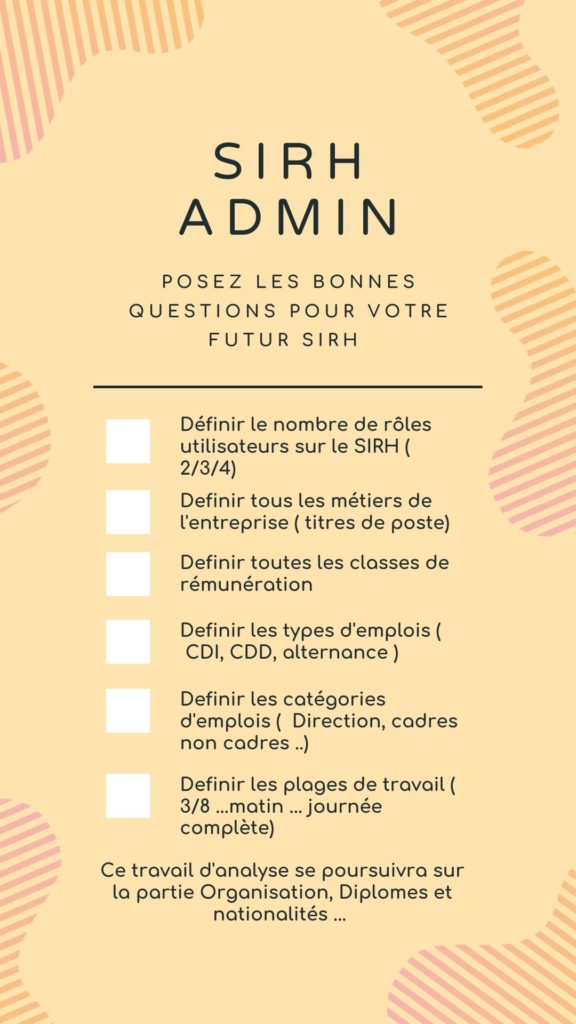 SIRH ADMIN

POSEZ LES BONNES QUESTIONS POUR VOTRE FUTUR SIRH

Définir le nombre de rôles utilisateurs sur le SIRH ( 2/3/4)

Definir tous les métiers de l'entreprise ( titres de poste)

Definir toutes les classes de rémunération

Definir les types d'emplois ( CDI, CDD, alternance )

Definir les catégories d'emplois ( Direction, cadres non cadres ..)

Definir les plages de travail ( 3/8 ...matin ... journée complète)

Ce travail d'analyse se poursuivra sur la partie Organisation, Diplomes et nationalités ...